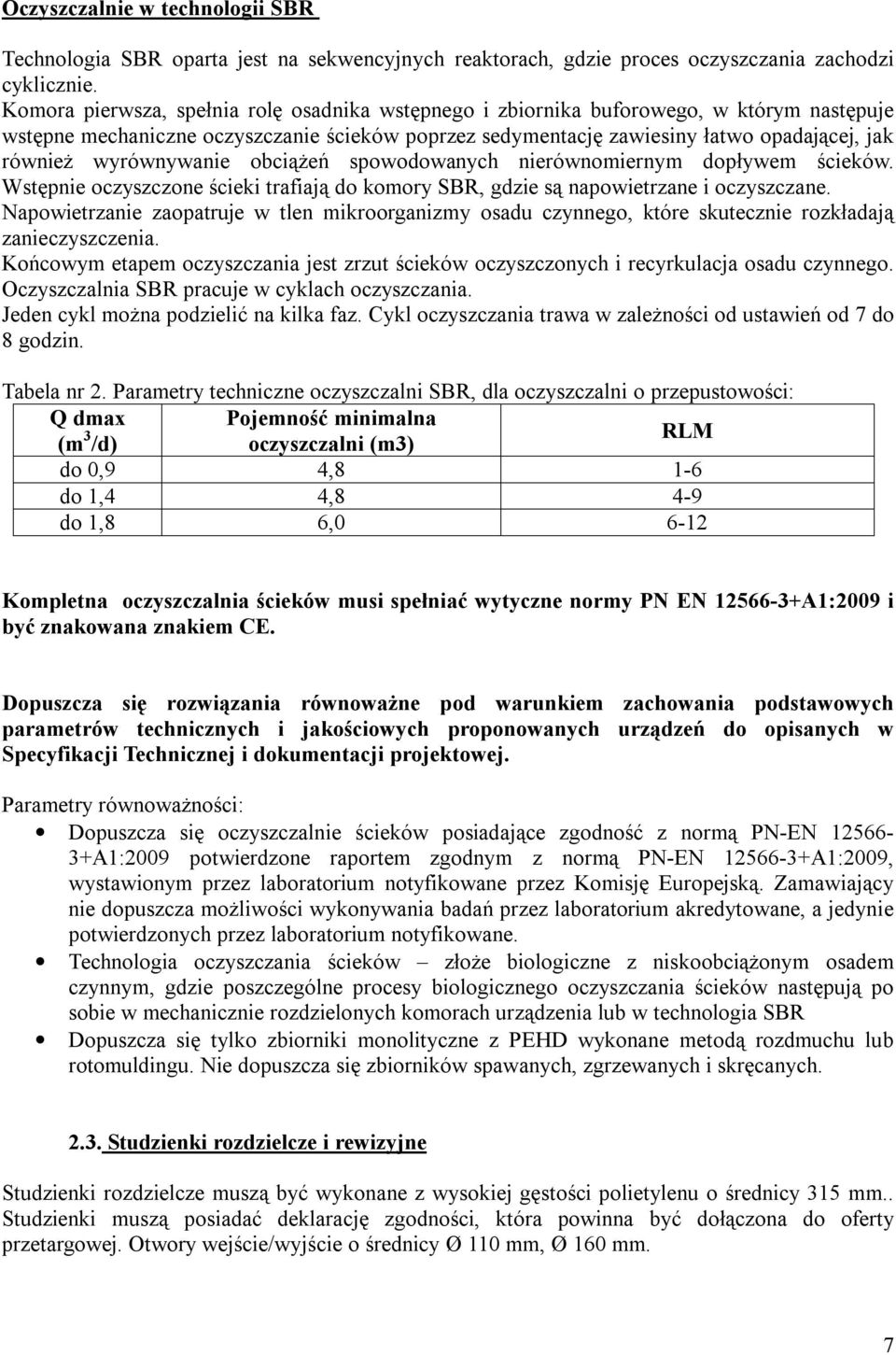 Oczyszczalnie w technologii SBR

Technologia SBR oparta jest na sekwencyjnych reaktorach, gdzie proces oczyszczania zachodzi cyklicznie.
Komora pierwsza, spełnia rolę osadnika wstępnego i zbiornika buforowego, w którym następuje wstępne mechaniczne oczyszczanie ścieków poprzez sedymentację zawiesiny łatwo opadającej, jak również wyrównywanie obciążeń spowodowanych nierównomiernym dopływem ścieków.
Wstępnie oczyszczone ścieki trafiają do komory SBR, gdzie są napowietrzane i oczyszczane.
Napowietrzanie zaopatruje w tlen mikroorganizmy osadu czynnego, które skutecznie rozkładają zanieczyszczenia.
Końcowym etapem oczyszczania jest zrzut ścieków oczyszczonych i recyrkulacja osadu czynnego.
Oczyszczalnia SBR pracuje w cyklach oczyszczania.
Jeden cykl można podzielić na kilka faz. Cykl oczyszczania trawa w zależności od ustawień od 7 do 8 godzin.

Tabela nr 2. Parametry techniczne oczyszczalni SBR, dla oczyszczalni o przepustowości:

| Q dmax ($m^3$/d) | Pojemność minimalna oczyszczalni (m3) | RLM |
|---|---|---|
| do 0,9 | 4,8 | 1-6 |
| do 1,4 | 4,8 | 4-9 |
| do 1,8 | 6,0 | 6-12 |

Kompletna oczyszczalnia ścieków musi spełniać wytyczne normy PN EN 12566-3+A1:2009 i być znakowana znakiem CE.

Dopuszcza się rozwiązania równoważne pod warunkiem zachowania podstawowych parametrów technicznych i jakościowych proponowanych urządzeń do opisanych w Specyfikacji Technicznej i dokumentacji projektowej.

Parametry równoważności:
• Dopuszcza się oczyszczalnie ścieków posiadające zgodność z normą PN-EN 12566-3+A1:2009 potwierdzone raportem zgodnym z normą PN-EN 12566-3+A1:2009, wystawionym przez laboratorium notyfikowane przez Komisję Europejską. Zamawiający nie dopuszcza możliwości wykonywania badań przez laboratorium akredytowane, a jedynie potwierdzonych przez laboratorium notyfikowane.
• Technologia oczyszczania ścieków – złoże biologiczne z niskoobciążonym osadem czynnym, gdzie poszczególne procesy biologicznego oczyszczania ścieków następują po sobie w mechanicznie rozdzielonych komorach urządzenia lub w technologia SBR
• Dopuszcza się tylko zbiorniki monolityczne z PEHD wykonane metodą rozdmuchu lub rotomuldingu. Nie dopuszcza się zbiorników spawanych, zgrzewanych i skręcanych.

2.3. Studzienki rozdzielcze i rewizyjne

Studzienki rozdzielcze muszą być wykonane z wysokiej gęstości polietylenu o średnicy 315 mm.. Studzienki muszą posiadać deklarację zgodności, która powinna być dołączona do oferty przetargowej. Otwory wejście/wyjście o średnicy Ø 110 mm, Ø 160 mm.

7